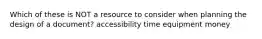 Which of these is NOT a resource to consider when planning the design of a document? accessibility time equipment money